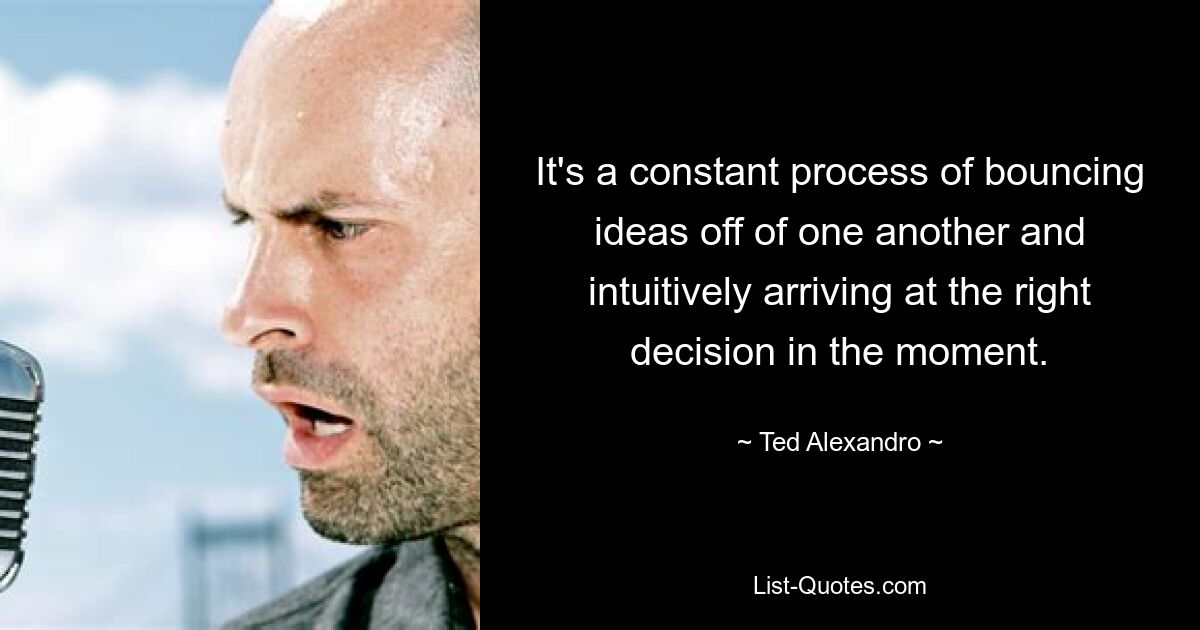 It's a constant process of bouncing ideas off of one another and intuitively arriving at the right decision in the moment.

~ Ted Alexandro ~

List-Quotes.com